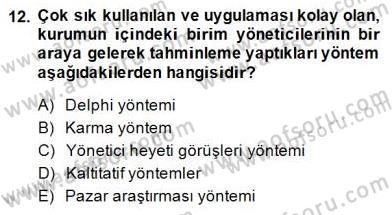 12. Çok sık kullanılan ve uygulaması kolay olan, kurumun içindeki birim yöneticilerinin bir araya gelerek tahminleme yaptıkları yöntem aşağıdakilerden hangisidir?

A) Delphi yöntemi
B) Karma yöntem
C) Yönetici heyeti görüşleri yöntemi
D) Kaltitatif yöntemler
E) Pazar araştırması yöntemi

www.aofsoru.com